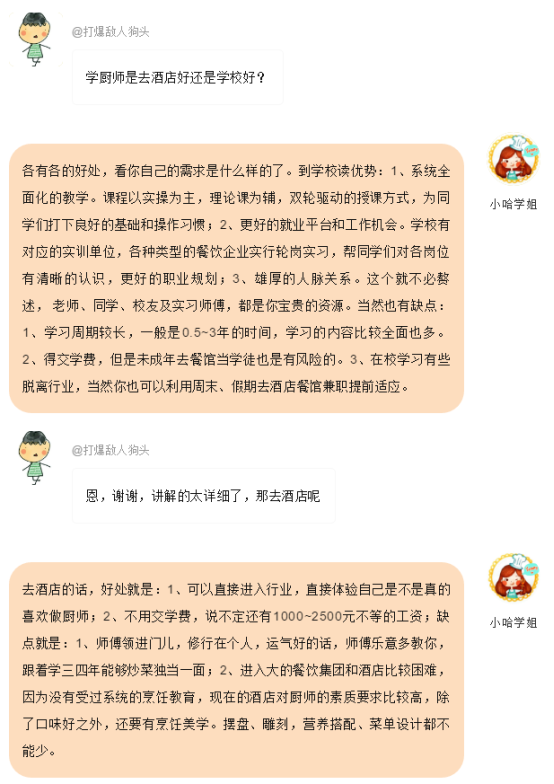 @打爆敌人狗头

学厨师是去酒店好还是学校好？

小哈学姐

各有各的好处，看你自己的需求是什么样的了。到学校读优势：1、系统全面化的教学。课程以实操为主，理论课为辅，双轮驱动的授课方式，为同学们打下良好的基础和操作习惯；2、更好的就业平台和工作机会。学校有对应的实训单位，各种类型的餐饮企业实行轮岗实习，帮同学们对各岗位有清晰的认识，更好的职业规划；3、雄厚的人脉关系。这个就不必赘述，老师、同学、校友及实习师傅，都是你宝贵的资源。当然也有缺点：1、学习周期较长，一般是0.5~3年的时间，学习的内容比较全面也多。2、得交学费，但是未成年去餐馆当学徒也是有风险的。3、在校学习有些脱离行业，当然你也可以利用周末、假期去酒店餐馆兼职提前适应。

@打爆敌人狗头

恩，谢谢，讲解的太详细了，那去酒店呢

小哈学姐

去酒店的话，好处就是：1、可以直接进入行业，直接体验自己是不是真的喜欢做厨师；2、不用交学费，说不定还有1000~2500元不等的工资；缺点就是：1、师傅领进门儿，修行在个人，运气好的话，师傅乐意多教你，跟着学三四年能够炒菜独当一面；2、进入大的餐饮集团和酒店比较困难，因为没有受过系统的烹饪教育，现在的酒店对厨师的素质要求比较高，除了口味好之外，还要有烹饪美学。摆盘、雕刻，营养搭配、菜单设计都不能少。